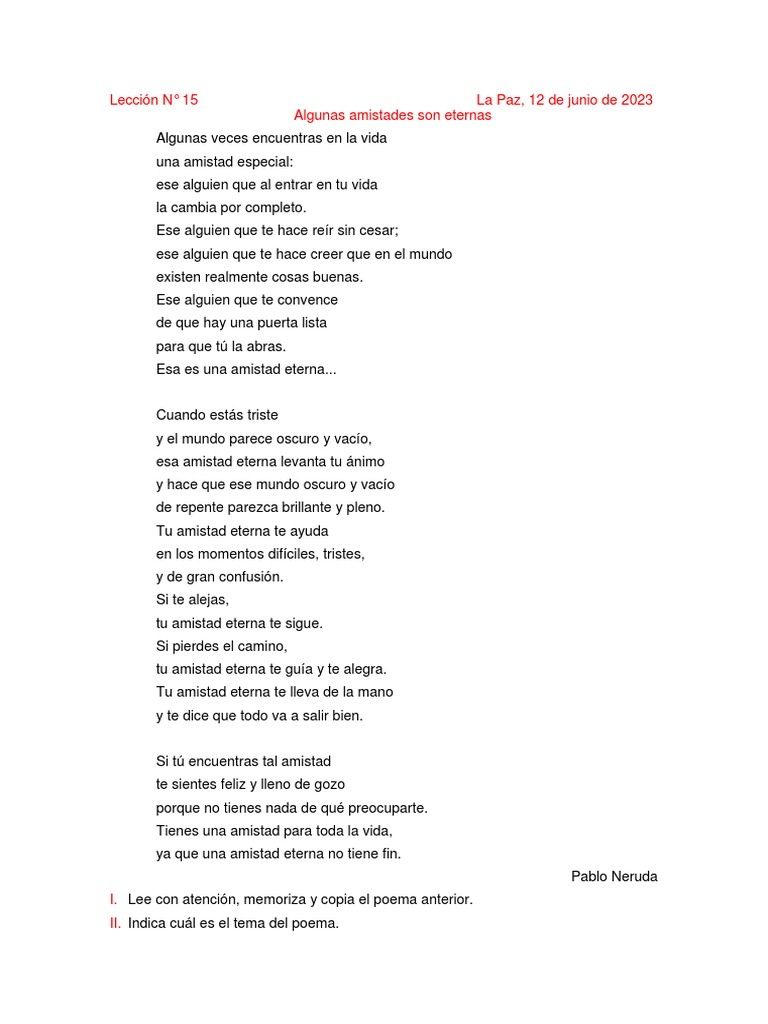 Lección N° 15 La Paz, 12 de junio de 2023

Algunas amistades son eternas

Algunas veces encuentras en la vida
una amistad especial:
ese alguien que al entrar en tu vida
la cambia por completo.
Ese alguien que te hace reír sin cesar;
ese alguien que te hace creer que en el mundo
existen realmente cosas buenas.
Ese alguien que te convence
de que hay una puerta lista
para que tú la abras.
Esa es una amistad eterna...

Cuando estás triste
y el mundo parece oscuro y vacío,
esa amistad eterna levanta tu ánimo
y hace que ese mundo oscuro y vacío
de repente parezca brillante y pleno.
Tu amistad eterna te ayuda
en los momentos difíciles, tristes,
y de gran confusión.
Si te alejas,
tu amistad eterna te sigue.
Si pierdes el camino,
tu amistad eterna te guía y te alegra.
Tu amistad eterna te lleva de la mano
y te dice que todo va a salir bien.

Si tú encuentras tal amistad
te sientes feliz y lleno de gozo
porque no tienes nada de qué preocuparte.
Tienes una amistad para toda la vida,
ya que una amistad eterna no tiene fin.

Pablo Neruda

I. Lee con atención, memoriza y copia el poema anterior.
II. Indica cuál es el tema del poema.